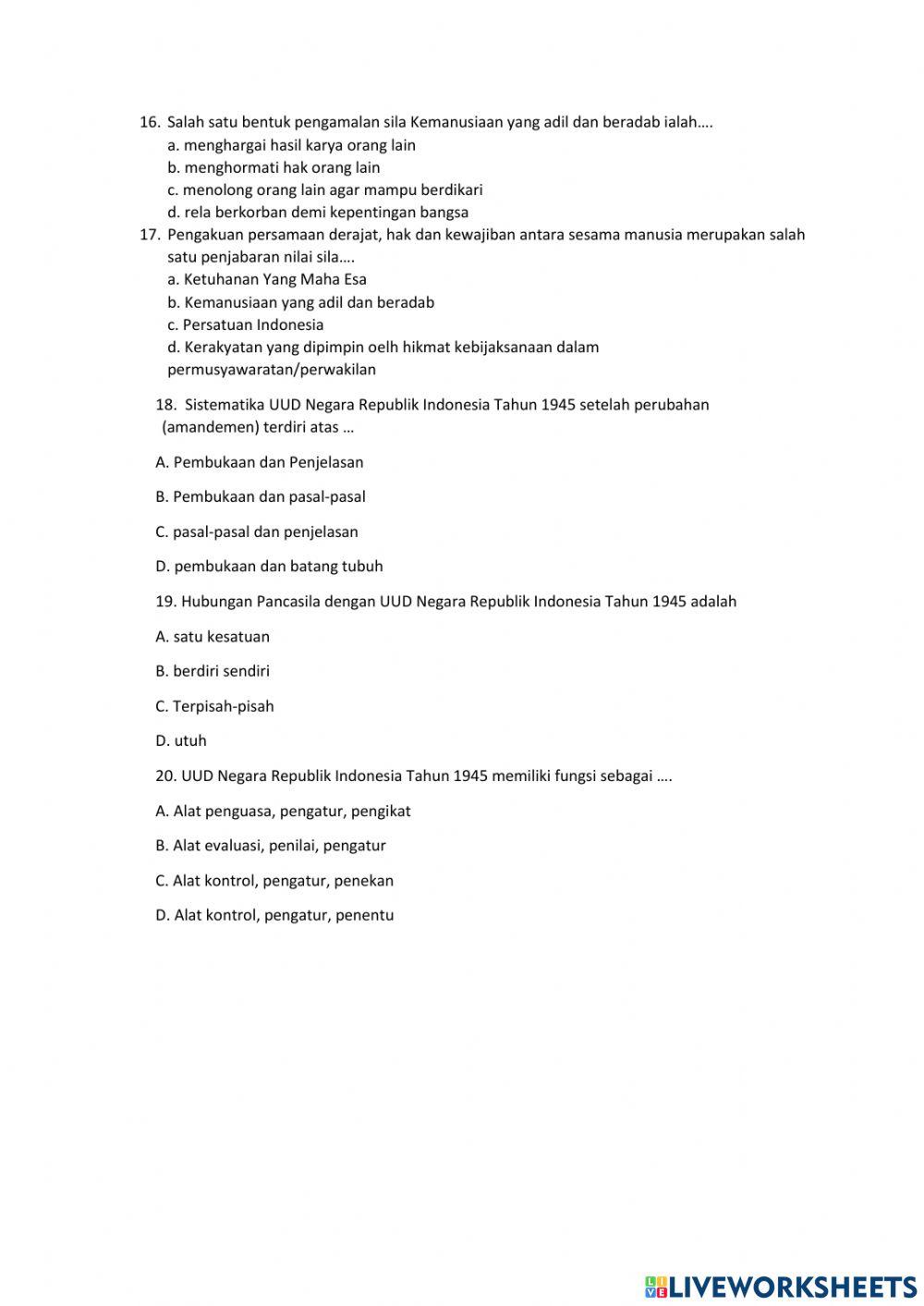 16. Salah satu bentuk pengamalan sila Kemanusiaan yang adil dan beradab ialah….
a. menghargai hasil karya orang lain
b. menghormati hak orang lain
c. menolong orang lain agar mampu berdikari
d. rela berkorban demi kepentingan bangsa

17. Pengakuan persamaan derajat, hak dan kewajiban antara sesama manusia merupakan salah satu penjabaran nilai sila….
a. Ketuhanan Yang Maha Esa
b. Kemanusiaan yang adil dan beradab
c. Persatuan Indonesia
d. Kerakyatan yang dipimpin oelh hikmat kebijaksanaan dalam permusyawaratan/perwakilan

18. Sistematika UUD Negara Republik Indonesia Tahun 1945 setelah perubahan (amandemen) terdiri atas …

A. Pembukaan dan Penjelasan

B. Pembukaan dan pasal-pasal

C. pasal-pasal dan penjelasan

D. pembukaan dan batang tubuh

19. Hubungan Pancasila dengan UUD Negara Republik Indonesia Tahun 1945 adalah

A. satu kesatuan

B. berdiri sendiri

C. Terpisah-pisah

D. utuh

20. UUD Negara Republik Indonesia Tahun 1945 memiliki fungsi sebagai ….

A. Alat penguasa, pengatur, pengikat

B. Alat evaluasi, penilai, pengatur

C. Alat kontrol, pengatur, penekan

D. Alat kontrol, pengatur, penentu

LIVEWORKSHEETS